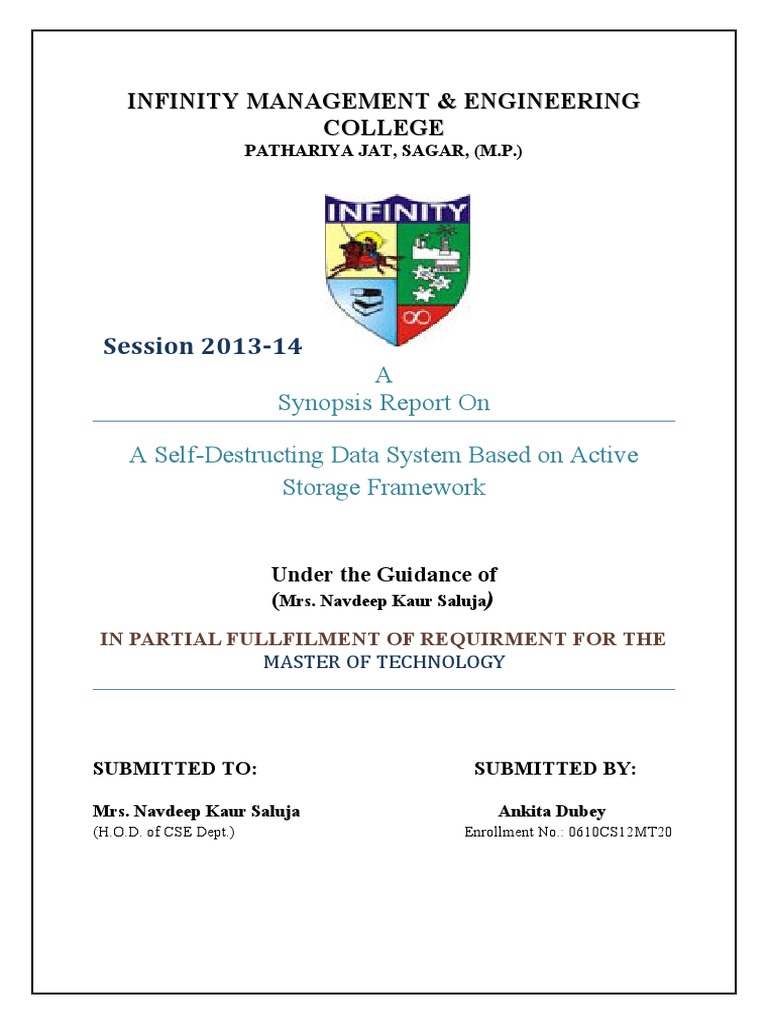 INFINITY MANAGEMENT & ENGINEERING COLLEGE
PATHARIYA JAT, SAGAR, (M.P.)

INFINITY

Session 2013-14

A
Synopsis Report On

A Self-Destructing Data System Based on Active Storage Framework

Under the Guidance of
(Mrs. Navdeep Kaur Saluja)

IN PARTIAL FULLFILMENT OF REQUIRMENT FOR THE MASTER OF TECHNOLOGY

SUBMITTED TO:

Mrs. Navdeep Kaur Saluja
(H.O.D. of CSE Dept.)

SUBMITTED BY:

Ankita Dubey
Enrollment No.: 0610CS12MT20